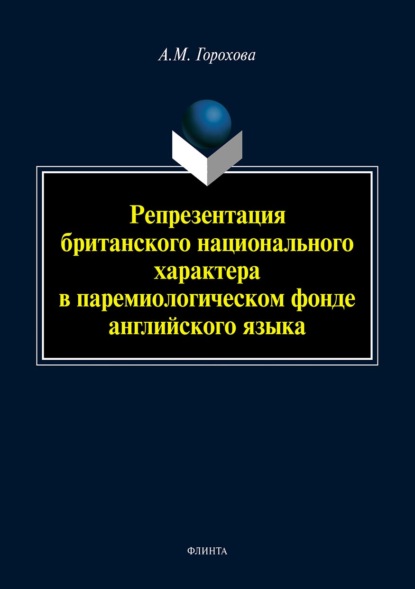 А.М. Горохова

Репрезентация британского национального характера в паремиологическом фонде английского языка

ФЛИНТА